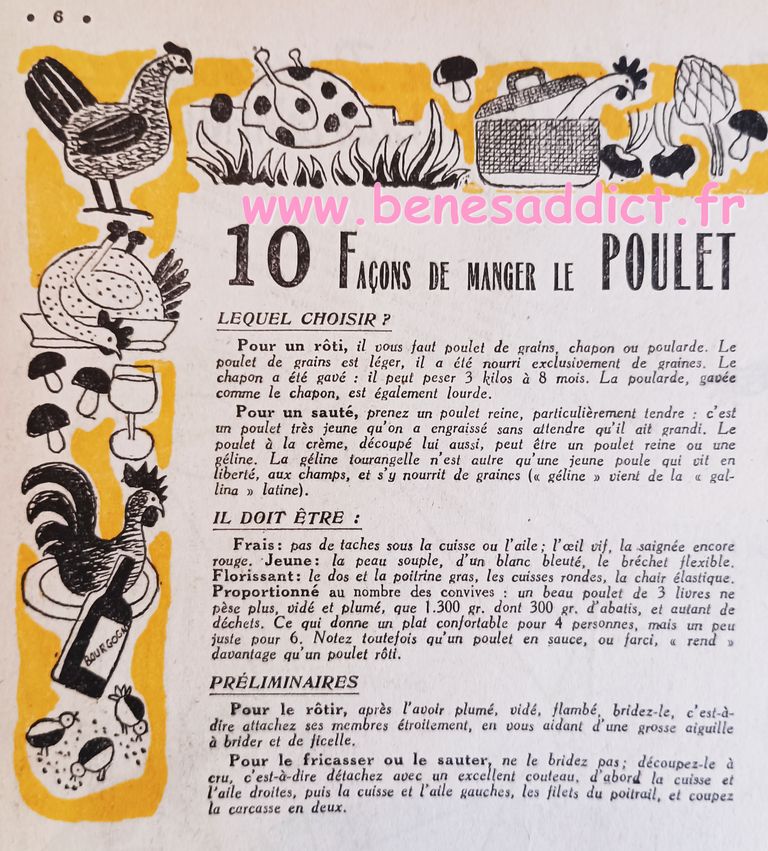 • 6 •

www.benesaddict.fr

10 FAÇONS DE MANGER LE POULET

LEQUEL CHOISIR ?

Pour un rôti, il vous faut poulet de grains, chapon ou poularde. Le poulet de grains est léger, il a été nourri exclusivement de graines. Le chapon a été gavé : il peut peser 3 kilos à 8 mois. La poularde, gavée comme le chapon, est également lourde.

Pour un sauté, prenez un poulet reine, particulièrement tendre : c'est un poulet très jeune qu'on a engraissé sans attendre qu'il ait grandi. Le poulet à la crème, découpé lui aussi, peut être un poulet reine ou une géline. La géline tourangelle n'est autre qu'une jeune poule qui vit en liberté, aux champs, et s'y nourrit de graines (« géline » vient de la « gallina » latine).

IL DOIT ÊTRE :

Frais: pas de taches sous la cuisse ou l'aile; l'œil vif, la saignée encore rouge. Jeune: la peau souple, d'un blanc bleuté, le bréchet flexible. Florissant: le dos et la poitrine gras, les cuisses rondes, la chair élastique. Proportionné au nombre des convives : un beau poulet de 3 livres ne pèse plus, vidé et plumé, que 1.300 gr. dont 300 gr. d'abatis, et autant de déchets. Ce qui donne un plat confortable pour 4 personnes, mais un peu juste pour 6. Notez toutefois qu'un poulet en sauce, ou farci, « rend » davantage qu'un poulet rôti.

PRÉLIMINAIRES

Pour le rôtir, après l'avoir plumé, vidé, flambé, bridez-le, c'est-à-dire attachez ses membres étroitement, en vous aidant d'une grosse aiguille à brider et de ficelle.

Pour le fricasser ou le sauter, ne le bridez pas; découpez-le à cru, c'est-à-dire détachez avec un excellent couteau, d'abord la cuisse et l'aile droites, puis la cuisse et l'aile gauches, les filets du poitrail, et coupez la carcasse en deux.

BOURGOGNE